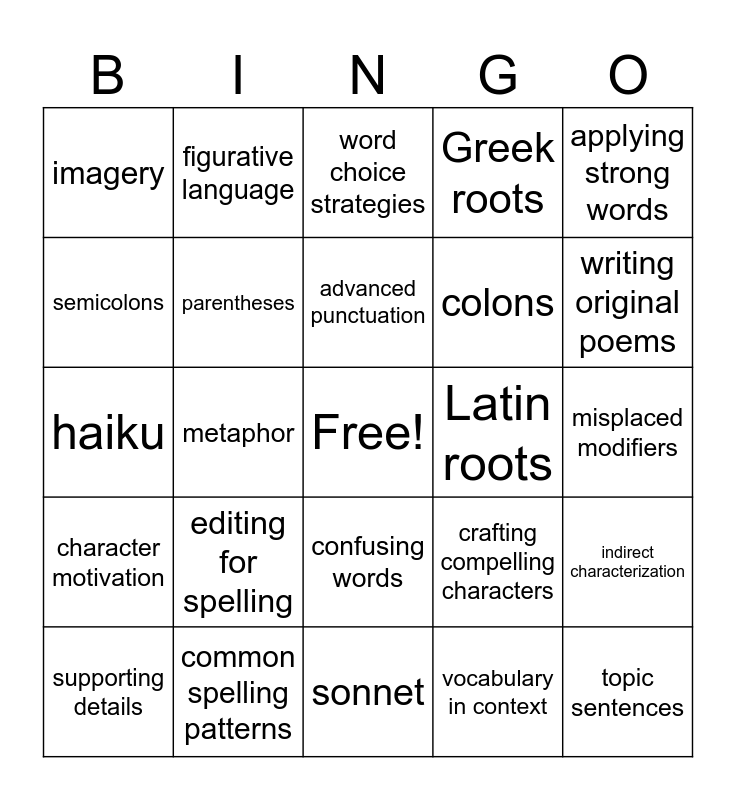 | B | I | N | G | O |
|---|---|---|---|---|
| imagery | figurative language | word choice strategies | Greek roots | applying strong words |
| semicolons | parentheses | advanced punctuation | colons | writing original poems |
| haiku | metaphor | Free! | Latin roots | misplaced modifiers |
| character motivation | editing for spelling | confusing words | crafting compelling characters | indirect characterization |
| supporting details | common spelling patterns | sonnet | vocabulary in context | topic sentences |